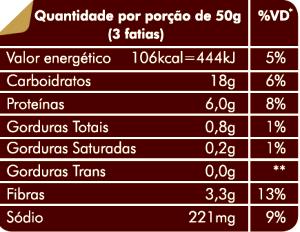 | Quantidade por porção de 50g (3 fatias) | | %VD* |
|---|---|---|
| Valor energético | 106kcal=444kJ | 5% |
| Carboidratos | 18g | 6% |
| Proteínas | 6,0g | 8% |
| Gorduras Totais | 0,8g | 1% |
| Gorduras Saturadas | 0,2g | 1% |
| Gorduras Trans | 0,0g | ** |
| Fibras | 3,3g | 13% |
| Sódio | 221mg | 9% |